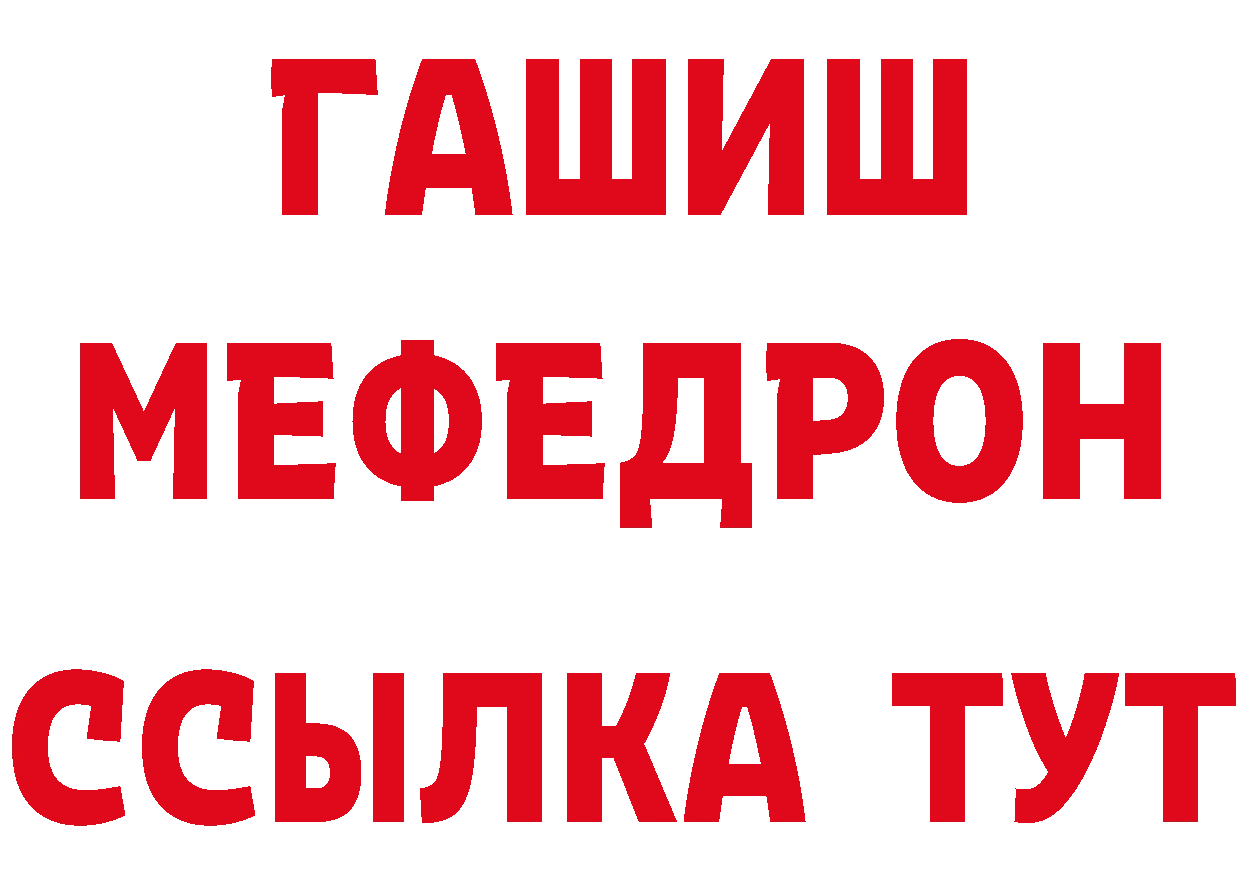 ГАШИШ
МЕФЕДРОН
ССЫЛКА ТУТ